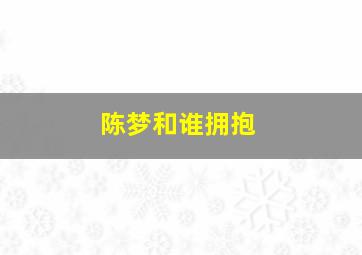 陈梦和谁拥抱